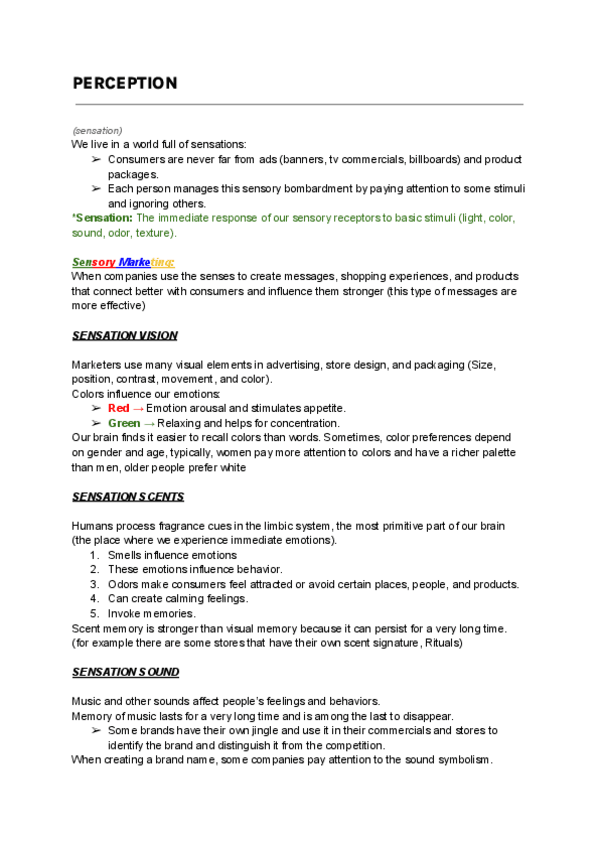 PERCEPTION

(sensation)

We live in a world full of sensations:

➢ Consumers are never far from ads (banners, tv commercials, billboards) and product packages.
➢ Each person manages this sensory bombardment by paying attention to some stimuli and ignoring others.

*Sensation: The immediate response of our sensory receptors to basic stimuli (light, color, sound, odor, texture).

Sensory Marketing:

When companies use the senses to create messages, shopping experiences, and products that connect better with consumers and influence them stronger (this type of messages are more effective)

SENSATION VISION

Marketers use many visual elements in advertising, store design, and packaging (Size, position, contrast, movement, and color).

Colors influence our emotions:

➢ Red → Emotion arousal and stimulates appetite.
➢ Green → Relaxing and helps for concentration.

Our brain finds it easier to recall colors than words. Sometimes, color preferences depend on gender and age, typically, women pay more attention to colors and have a richer palette than men, older people prefer white

SENSATION SCENTS

Humans process fragrance cues in the limbic system, the most primitive part of our brain (the place where we experience immediate emotions).

1. Smells influence emotions
2. These emotions influence behavior.
3. Odors make consumers feel attracted or avoid certain places, people, and products.
4. Can create calming feelings.
5. Invoke memories.

Scent memory is stronger than visual memory because it can persist for a very long time. (for example there are some stores that have their own scent signature, Rituals)

SENSATION SOUND

Music and other sounds affect people's feelings and behaviors.

Memory of music lasts for a very long time and is among the last to disappear.

➢ Some brands have their own jingle and use it in their commercials and stores to identify the brand and distinguish it from the competition.

When creating a brand name, some companies pay attention to the sound symbolism.